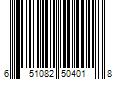 6 51082 50401 8